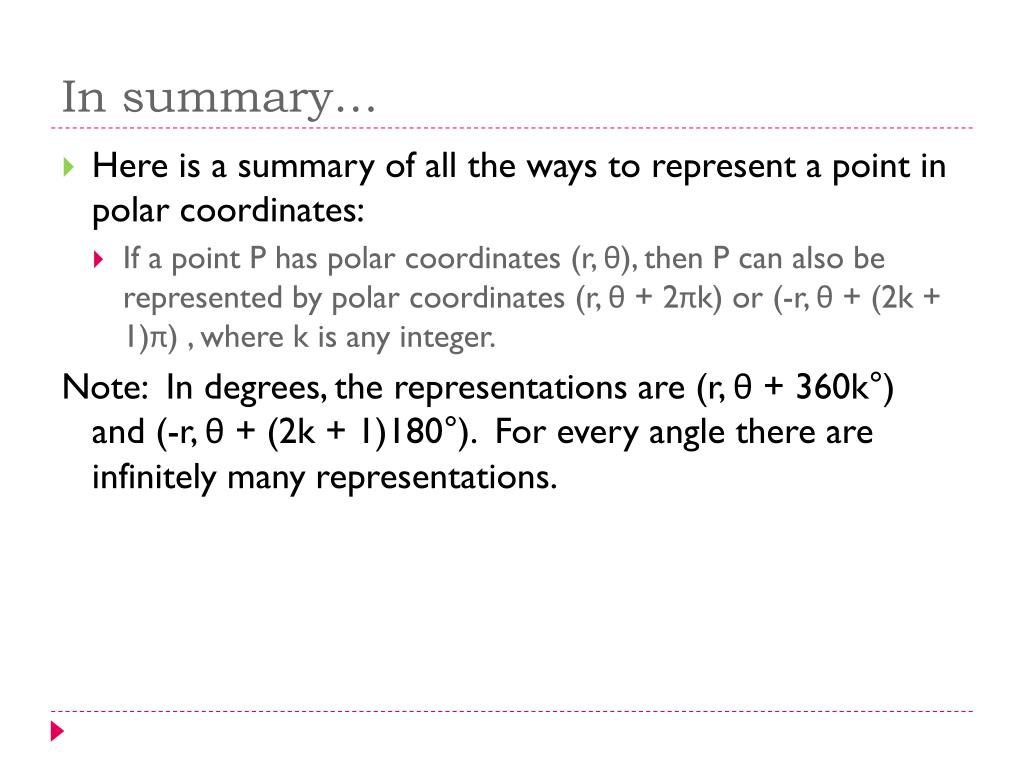 In summary…

Here is a summary of all the ways to represent a point in polar coordinates:

If a point P has polar coordinates $(r, \theta)$, then P can also be represented by polar coordinates $(r, \theta + 2\pi k)$ or $(-r, \theta + (2k + 1)\pi)$ , where k is any integer.

Note: In degrees, the representations are $(r, \theta + 360k°)$ and $(-r, \theta + (2k + 1)180°)$. For every angle there are infinitely many representations.